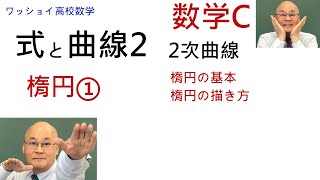 ワッショイ高校数学

数学C

式と曲線2

2次曲線

楕円①

楕円の基本
楕円の描き方